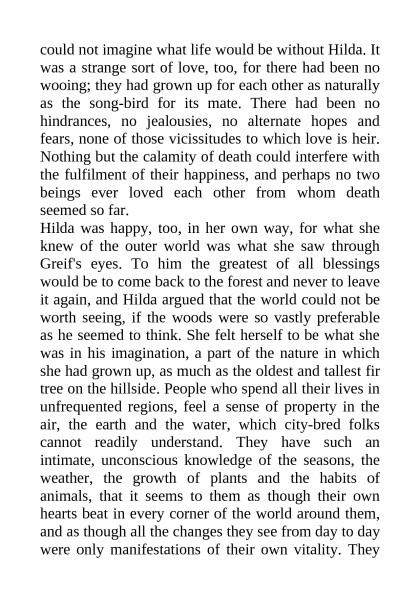 could not imagine what life would be without Hilda. It was a strange sort of love, too, for there had been no wooing; they had grown up for each other as naturally as the song-bird for its mate. There had been no hindrances, no jealousies, no alternate hopes and fears, none of those vicissitudes to which love is heir. Nothing but the calamity of death could interfere with the fulfilment of their happiness, and perhaps no two beings ever loved each other from whom death seemed so far.

Hilda was happy, too, in her own way, for what she knew of the outer world was what she saw through Greif's eyes. To him the greatest of all blessings would be to come back to the forest and never to leave it again, and Hilda argued that the world could not be worth seeing, if the woods were so vastly preferable as he seemed to think. She felt herself to be what she was in his imagination, a part of the nature in which she had grown up, as much as the oldest and tallest fir tree on the hillside. People who spend all their lives in unfrequented regions, feel a sense of property in the air, the earth and the water, which city-bred folks cannot readily understand. They have such an intimate, unconscious knowledge of the seasons, the weather, the growth of plants and the habits of animals, that it seems to them as though their own hearts beat in every corner of the world around them, and as though all the changes they see from day to day were only manifestations of their own vitality. They